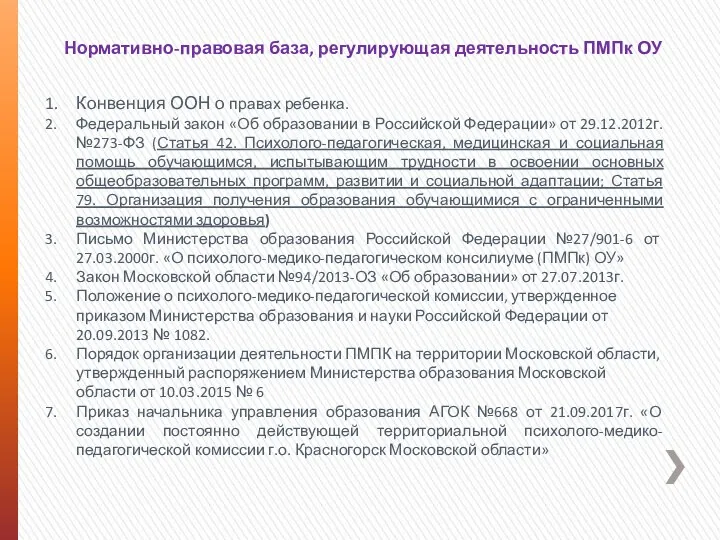 Нормативно-правовая база, регулирующая деятельность ПМПк ОУ

1. Конвенция ООН о правах ребенка.
2. Федеральный закон «Об образовании в Российской Федерации» от 29.12.2012г. №273-ФЗ (Статья 42. Психолого-педагогическая, медицинская и социальная помощь обучающимся, испытывающим трудности в освоении основных общеобразовательных программ, развитии и социальной адаптации; Статья 79. Организация получения образования обучающимися с ограниченными возможностями здоровья)
3. Письмо Министерства образования Российской Федерации №27/901-6 от 27.03.2000г. «О психолого-медико-педагогическом консилиуме (ПМПк) ОУ»
4. Закон Московской области №94/2013-ОЗ «Об образовании» от 27.07.2013г.
5. Положение о психолого-медико-педагогической комиссии, утвержденное приказом Министерства образования и науки Российской Федерации от 20.09.2013 № 1082.
6. Порядок организации деятельности ПМПК на территории Московской области, утвержденный распоряжением Министерства образования Московской области от 10.03.2015 № 6
7. Приказ начальника управления образования АГОК №668 от 21.09.2017г. «О создании постоянно действующей территориальной психолого-медико-педагогической комиссии г.о. Красногорск Московской области»